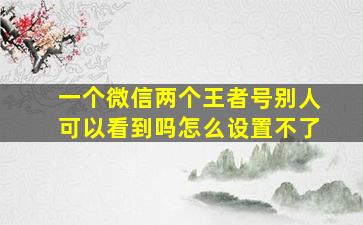 一个微信两个王者号别人可以看到吗怎么设置不了